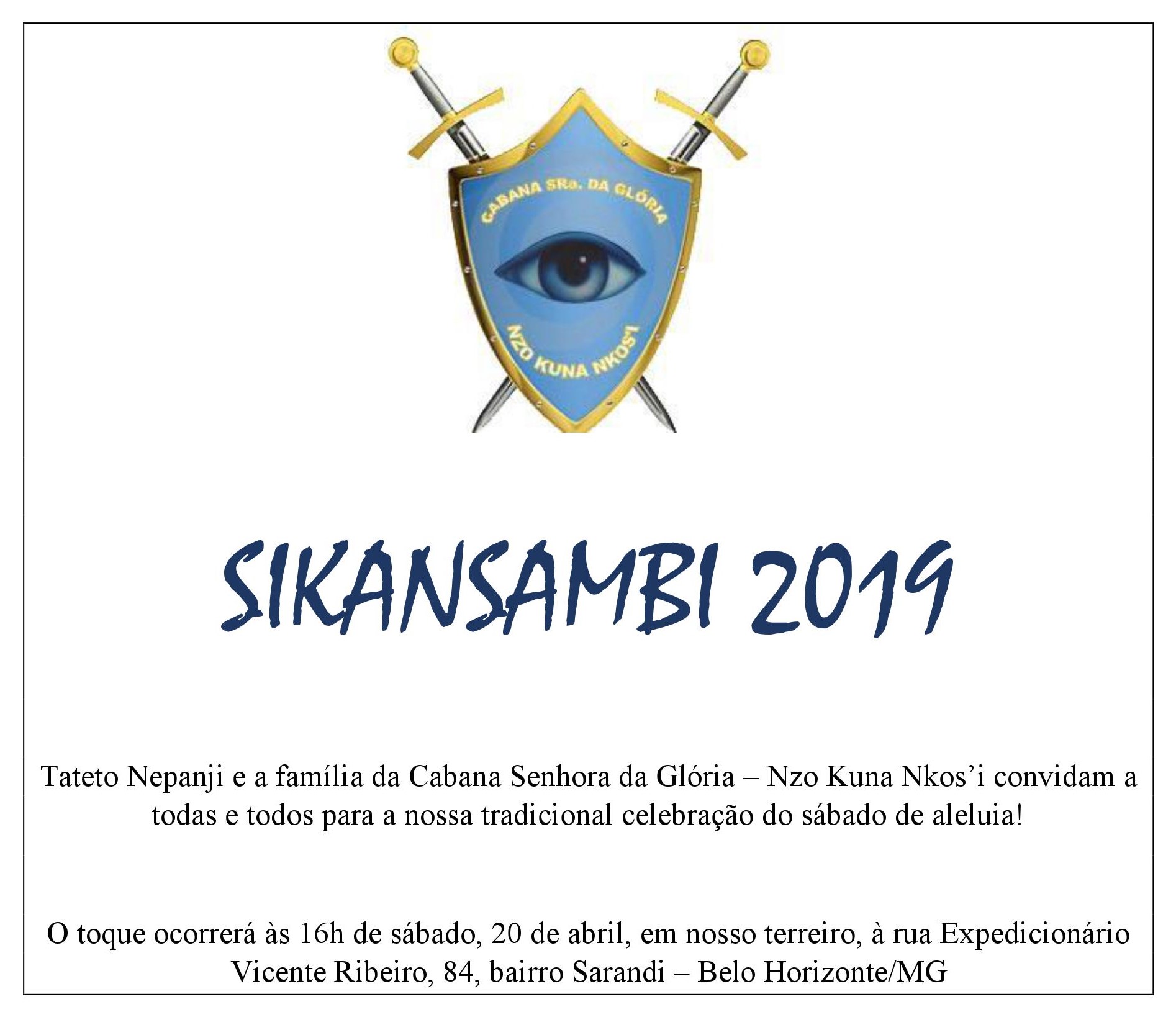 CABANA SRa. DA GLÓRIA

NZO KUNA NKOS'I

SIKANSAMBI 2019

Tateto Nepanji e a família da Cabana Senhora da Glória – Nzo Kuna Nkos'i convidam a todas e todos para a nossa tradicional celebração do sábado de aleluia!

O toque ocorrerá às 16h de sábado, 20 de abril, em nosso terreiro, à rua Expedicionário Vicente Ribeiro, 84, bairro Sarandi – Belo Horizonte/MG